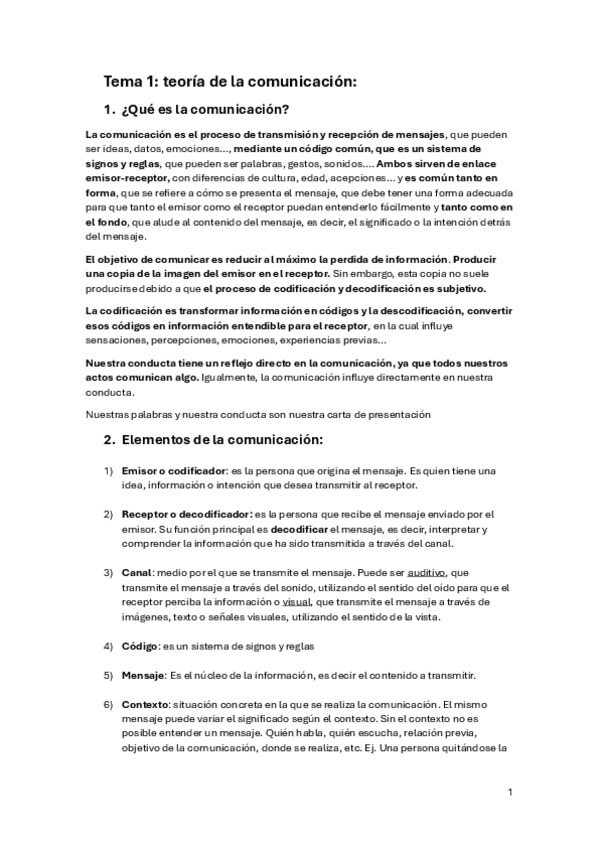 Tema 1: teoría de la comunicación:

1. ¿Qué es la comunicación?

La comunicación es el proceso de transmisión y recepción de mensajes, que pueden ser ideas, datos, emociones..., mediante un código común, que es un sistema de signos y reglas, que pueden ser palabras, gestos, sonidos.... Ambos sirven de enlace emisor-receptor, con diferencias de cultura, edad, acepciones... y es común tanto en forma, que se refiere a cómo se presenta el mensaje, que debe tener una forma adecuada para que tanto el emisor como el receptor puedan entenderlo fácilmente y tanto como en el fondo, que alude al contenido del mensaje, es decir, el significado o la intención detrás del mensaje.

El objetivo de comunicar es reducir al máximo la perdida de información. Producir una copia de la imagen del emisor en el receptor. Sin embargo, esta copia no suele producirse debido a que el proceso de codificación y decodificación es subjetivo.

La codificación es transformar información en códigos y la descodificación, convertir esos códigos en información entendible para el receptor, en la cual influye sensaciones, percepciones, emociones, experiencias previas...

Nuestra conducta tiene un reflejo directo en la comunicación, ya que todos nuestros actos comunican algo. Igualmente, la comunicación influye directamente en nuestra conducta.

Nuestras palabras y nuestra conducta son nuestra carta de presentación

2. Elementos de la comunicación:

1) Emisor o codificador: es la persona que origina el mensaje. Es quien tiene una idea, información o intención que desea transmitir al receptor.

2) Receptor o decodificador: es la persona que recibe el mensaje enviado por el emisor. Su función principal es decodificar el mensaje, es decir, interpretar y comprender la información que ha sido transmitida a través del canal.

3) Canal: medio por el que se transmite el mensaje. Puede ser auditivo, que transmite el mensaje a través del sonido, utilizando el sentido del oído para que el receptor perciba la información o visual, que transmite el mensaje a través de imágenes, texto o señales visuales, utilizando el sentido de la vista.

4) Código: es un sistema de signos y reglas

5) Mensaje: Es el núcleo de la información, es decir el contenido a transmitir.

6) Contexto: situación concreta en la que se realiza la comunicación. El mismo mensaje puede variar el significado según el contexto. Sin el contexto no es posible entender un mensaje. Quién habla, quién escucha, relación previa, objetivo de la comunicación, donde se realiza, etc. Ej. Una persona quitándose la

1